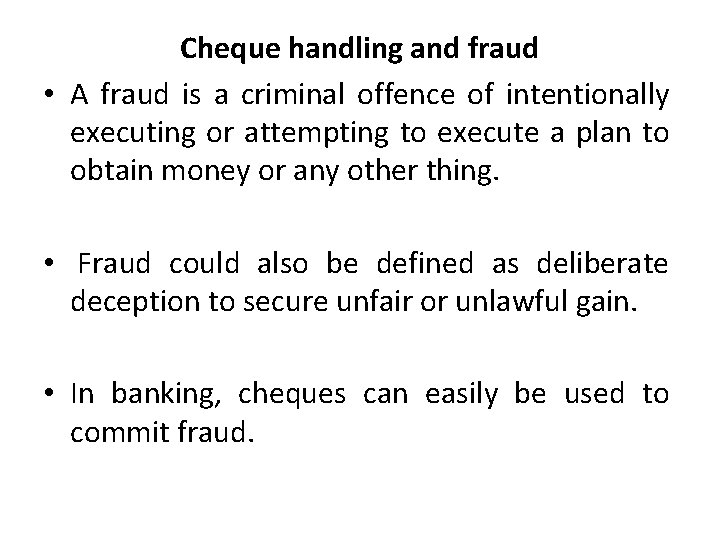 Cheque handling and fraud

• A fraud is a criminal offence of intentionally executing or attempting to execute a plan to obtain money or any other thing.

• Fraud could also be defined as deliberate deception to secure unfair or unlawful gain.

• In banking, cheques can easily be used to commit fraud.